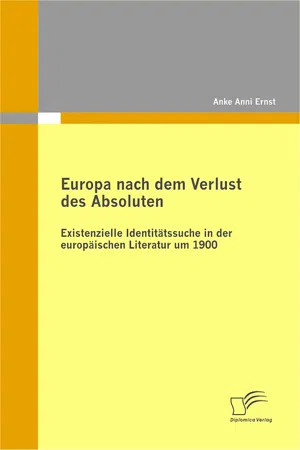 Anke Anni Ernst

Europa nach dem Verlust des Absoluten

Existenzielle Identitätssuche in der europäischen Literatur um 1900

Diplomica Verlag